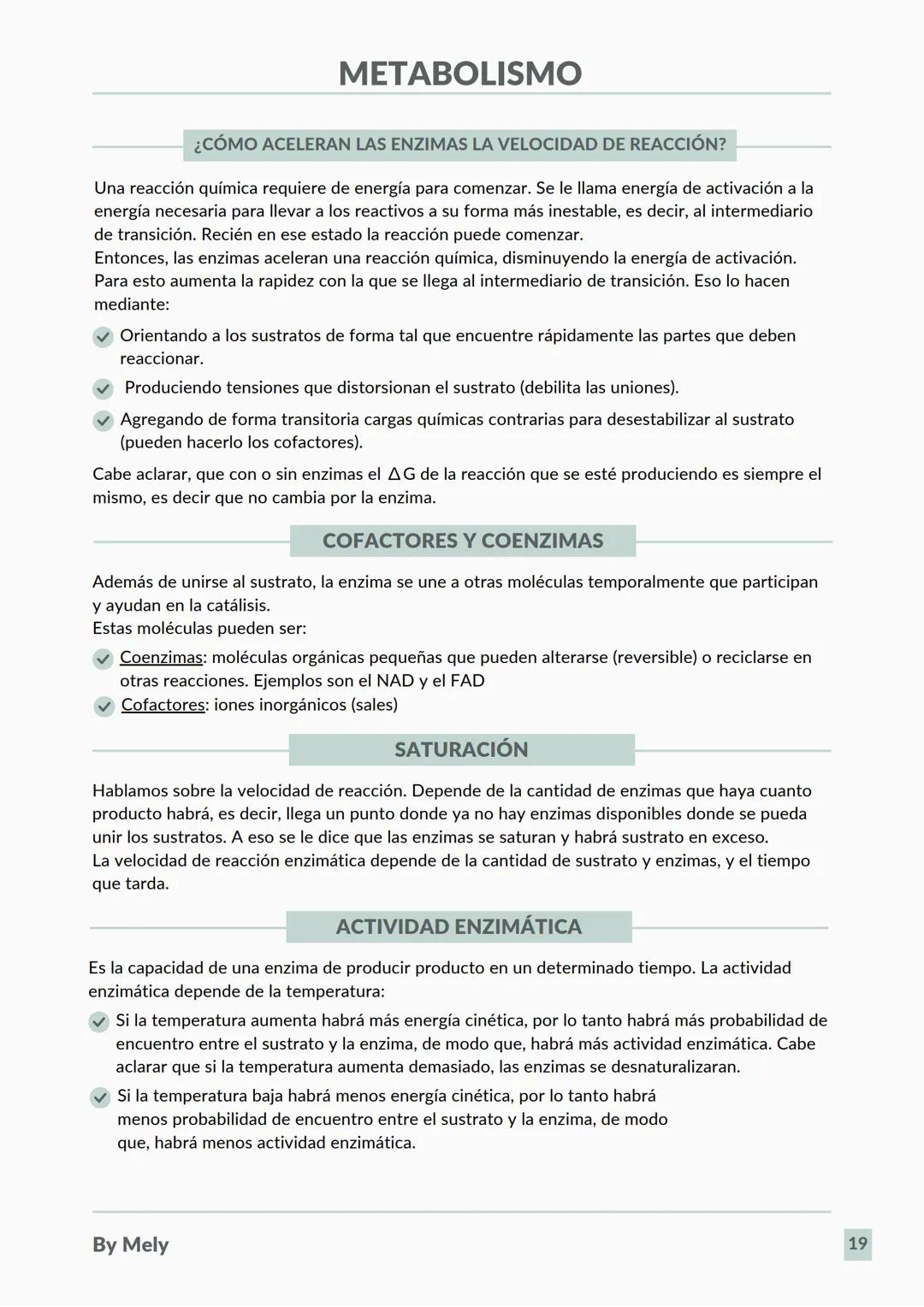 METABOLISMO

¿CÓMO ACELERAN LAS ENZIMAS LA VELOCIDAD DE REACCIÓN?

Una reacción química requiere de energía para comenzar. Se le llama energía de activación a la energía necesaria para llevar a los reactivos a su forma más inestable, es decir, al intermediario de transición. Recién en ese estado la reacción puede comenzar.
Entonces, las enzimas aceleran una reacción química, disminuyendo la energía de activación. Para esto aumenta la rapidez con la que se llega al intermediario de transición. Eso lo hacen mediante:

Orientando a los sustratos de forma tal que encuentre rápidamente las partes que deben reaccionar.

Produciendo tensiones que distorsionan el sustrato (debilita las uniones).

Agregando de forma transitoria cargas químicas contrarias para desestabilizar al sustrato (pueden hacerlo los cofactores).

Cabe aclarar, que con o sin enzimas el $\Delta G$ de la reacción que se esté produciendo es siempre el mismo, es decir que no cambia por la enzima.

COFACTORES Y COENZIMAS

Además de unirse al sustrato, la enzima se une a otras moléculas temporalmente que participan y ayudan en la catálisis.
Estas moléculas pueden ser:

Coenzimas: moléculas orgánicas pequeñas que pueden alterarse (reversible) o reciclarse en otras reacciones. Ejemplos son el NAD y el FAD

Cofactores: iones inorgánicos (sales)

SATURACIÓN

Hablamos sobre la velocidad de reacción. Depende de la cantidad de enzimas que haya cuanto producto habrá, es decir, llega un punto donde ya no hay enzimas disponibles donde se pueda unir los sustratos. A eso se le dice que las enzimas se saturan y habrá sustrato en exceso.
La velocidad de reacción enzimática depende de la cantidad de sustrato y enzimas, y el tiempo que tarda.

ACTIVIDAD ENZIMÁTICA

Es la capacidad de una enzima de producir producto en un determinado tiempo. La actividad enzimática depende de la temperatura:

Si la temperatura aumenta habrá más energía cinética, por lo tanto habrá más probabilidad de encuentro entre el sustrato y la enzima, de modo que, habrá más actividad enzimática. Cabe aclarar que si la temperatura aumenta demasiado, las enzimas se desnaturalizaran.

Si la temperatura baja habrá menos energía cinética, por lo tanto habrá menos probabilidad de encuentro entre el sustrato y la enzima, de modo que, habrá menos actividad enzimática.

By Mely

19